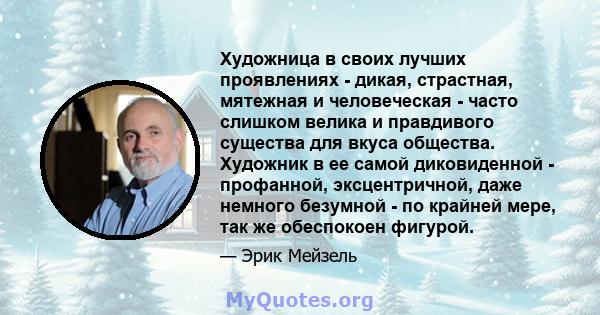 Художница в своих лучших проявлениях - дикая, страстная, мятежная и человеческая - часто слишком велика и правдивого существа для вкуса общества. Художник в ее самой диковиденной - профанной, эксцентричной, даже немного безумной - по крайней мере, так же обеспокоен фигурой.

— Эрик Мейзель

MyQuotes.org